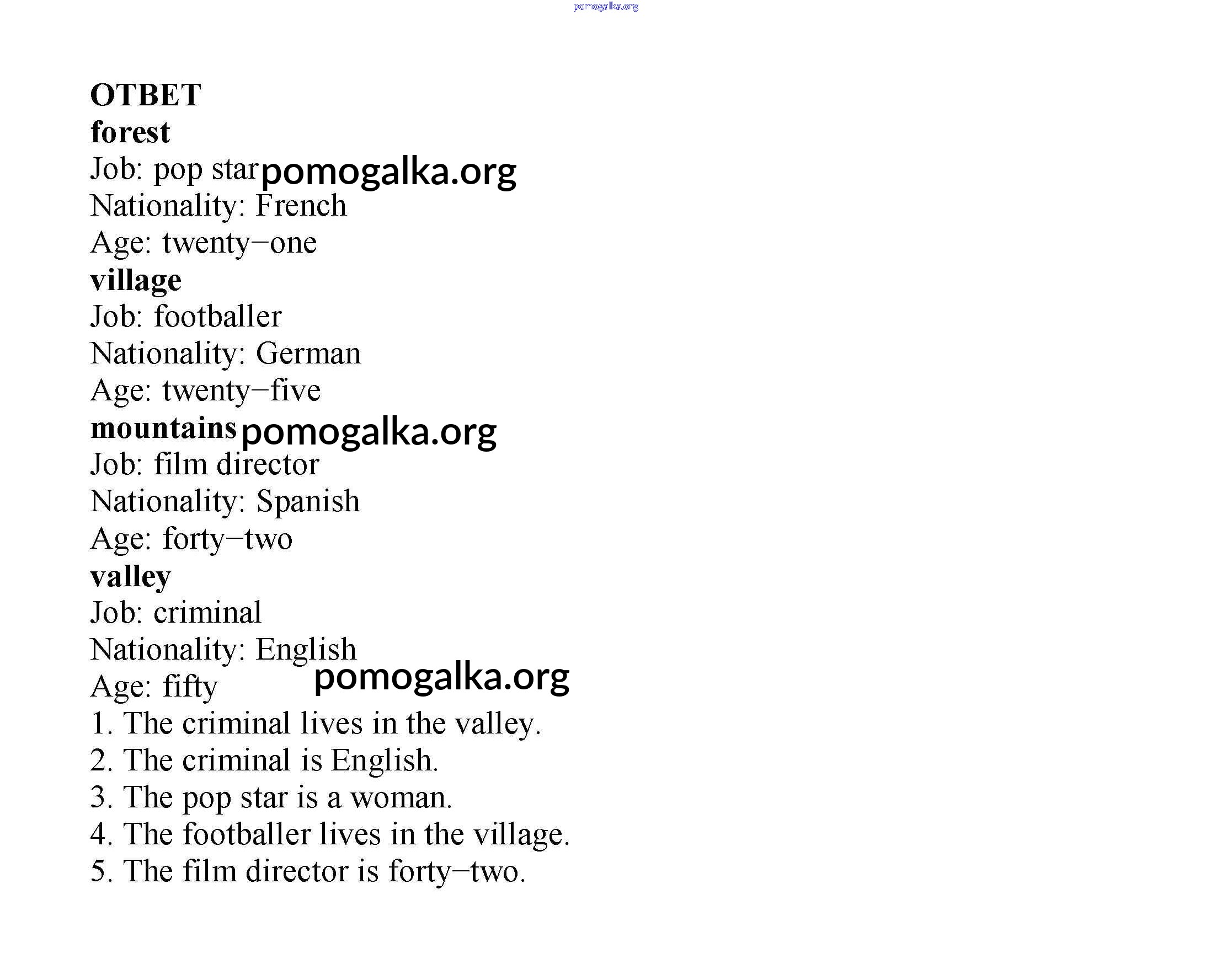 pomogalka.org

ОТВЕТ
forest
Job: pop star pomogalka.org
Nationality: French
Age: twenty–one
village
Job: footballer
Nationality: German
Age: twenty–five
mountains pomogalka.org
Job: film director
Nationality: Spanish
Age: forty–two
valley
Job: criminal
Nationality: English
Age: fifty pomogalka.org
1. The criminal lives in the valley.
2. The criminal is English.
3. The pop star is a woman.
4. The footballer lives in the village.
5. The film director is forty–two.